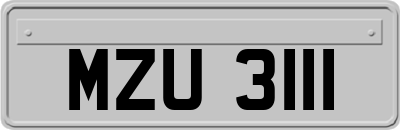 MZU 3111